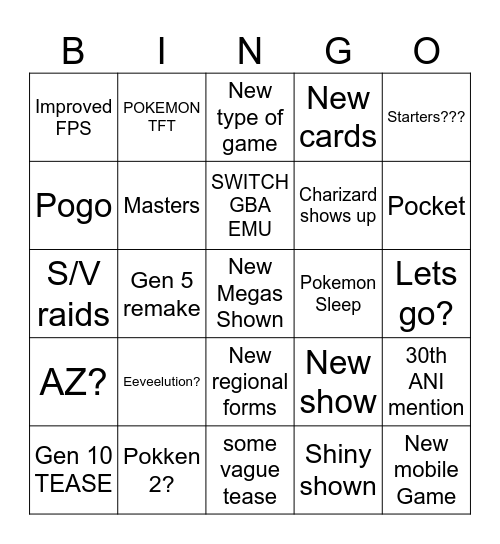 | B | I | N | G | O |
|---|---|---|---|---|
| Improved FPS | POKEMON TFT | New type of game | New cards | Starters??? |
| Pogo | Masters | SWITCH GBA EMU | Charizard shows up | Pocket |
| S/V raids | Gen 5 remake | New Megas Shown | Pokemon Sleep | Lets go? |
| AZ? | Eeveelution? | New regional forms | New show | 30th ANI mention |
| Gen 10 TEASE | Pokken 2? | some vague tease | Shiny shown | New mobile Game |